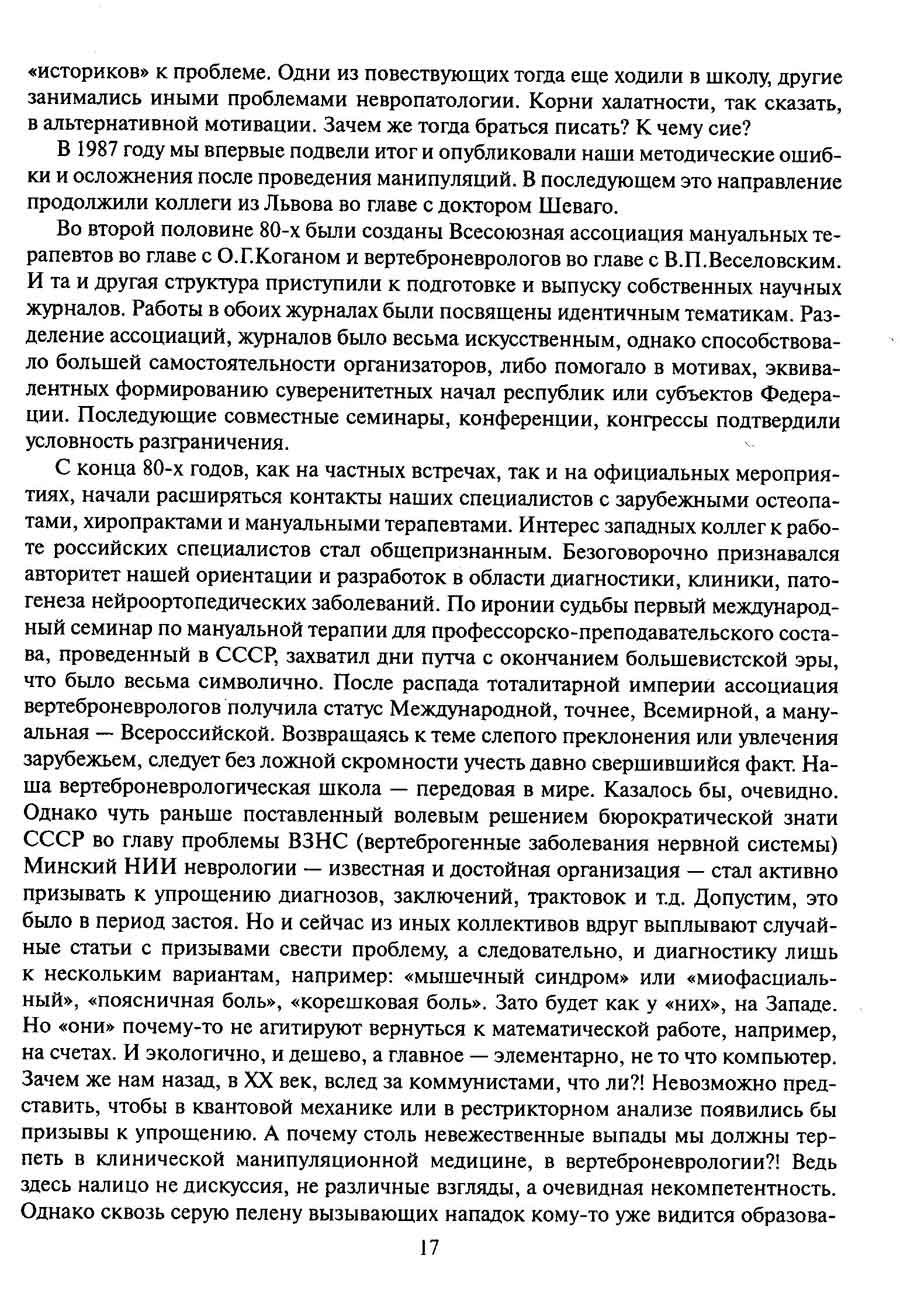 «историков» к проблеме. Одни из повествующих тогда еще ходили в школу, другие занимались иными проблемами невропатологии. Корни халатности, так сказать, в альтернативной мотивации. Зачем же тогда браться писать? К чему сие?

В 1987 году мы впервые подвели итог и опубликовали наши методические ошибки и осложнения после проведения манипуляций. В последующем это направление продолжили коллеги из Львова во главе с доктором Шеваго.

Во второй половине 80-х были созданы Всесоюзная ассоциация мануальных терапевтов во главе с О.Г.Коганом и вертеброневрологов во главе с В.П.Веселовским. И та и другая структура приступили к подготовке и выпуску собственных научных журналов. Работы в обоих журналах были посвящены идентичным тематикам. Разделение ассоциаций, журналов было весьма искусственным, однако способствовало большей самостоятельности организаторов, либо помогало в мотивах, эквивалентных формированию суверенитетных начал республик или субъектов Федерации. Последующие совместные семинары, конференции, конгрессы подтвердили условность разграничения.

С конца 80-х годов, как на частных встречах, так и на официальных мероприятиях, начали расширяться контакты наших специалистов с зарубежными остеопатами, хиропрактами и мануальными терапевтами. Интерес западных коллег к работе российских специалистов стал общепризнанным. Безоговорочно признавался авторитет нашей ориентации и разработок в области диагностики, клиники, патогенеза нейроортопедических заболеваний. По иронии судьбы первый международный семинар по мануальной терапии для профессорско-преподавательского состава, проведенный в СССР, захватил дни путча с окончанием большевистской эры, что было весьма символично. После распада тоталитарной империи ассоциация вертеброневрологов получила статус Международной, точнее, Всемирной, а мануальная — Всероссийской. Возвращаясь к теме слепого преклонения или увлечения зарубежьем, следует без ложной скромности учесть давно свершившийся факт. Наша вертеброневрологическая школа — передовая в мире. Казалось бы, очевидно. Однако чуть раньше поставленный волевым решением бюрократической знати СССР во главу проблемы ВЗНС (вертеброгенные заболевания нервной системы) Минский НИИ неврологии — известная и достойная организация — стал активно призывать к упрощению диагнозов, заключений, трактовок и т.д. Допустим, это было в период застоя. Но и сейчас из иных коллективов вдруг выплывают случайные статьи с призывами свести проблему, а следовательно, и диагностику лишь к нескольким вариантам, например: «мышечный синдром» или «миофасциальный», «поясничная боль», «корешковая боль». Зато будет как у «них», на Западе. Но «они» почему-то не агитируют вернуться к математической работе, например, на счетах. И экологично, и дешево, а главное — элементарно, не то что компьютер. Зачем же нам назад, в XX век, вслед за коммунистами, что ли?! Невозможно представить, чтобы в квантовой механике или в рестрикторном анализе появились бы призывы к упрощению. А почему столь невежественные выпады мы должны терпеть в клинической манипуляционной медицине, в вертеброневрологии?! Ведь здесь налицо не дискуссия, не различные взгляды, а очевидная некомпетентность. Однако сквозь серую пелену вызывающих нападок кому-то уже видится образова-

17